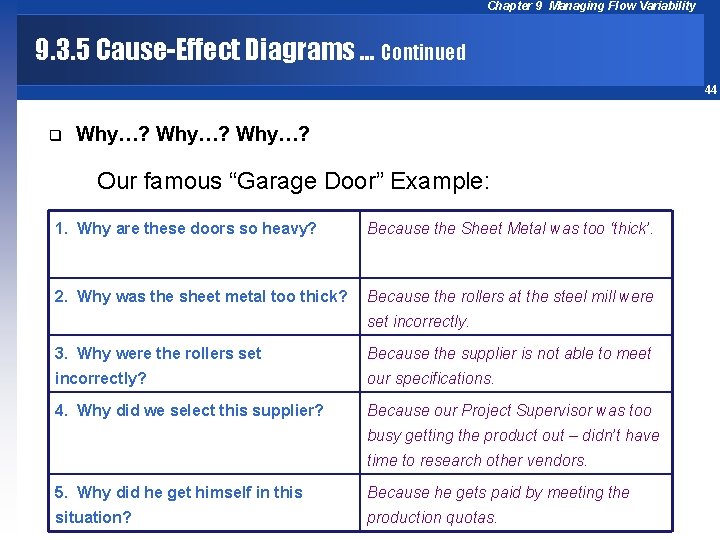 Chapter 9 Managing Flow Variability

9.3.5 Cause-Effect Diagrams … Continued

44

☐ Why…? Why…? Why…?

Our famous "Garage Door" Example:

| 1. Why are these doors so heavy? | Because the Sheet Metal was too 'thick'. |
|---|---|
| 2. Why was the sheet metal too thick? | Because the rollers at the steel mill were set incorrectly. |
| 3. Why were the rollers set incorrectly? | Because the supplier is not able to meet our specifications. |
| 4. Why did we select this supplier? | Because our Project Supervisor was too busy getting the product out – didn't have time to research other vendors. |
| 5. Why did he get himself in this situation? | Because he gets paid by meeting the production quotas. |